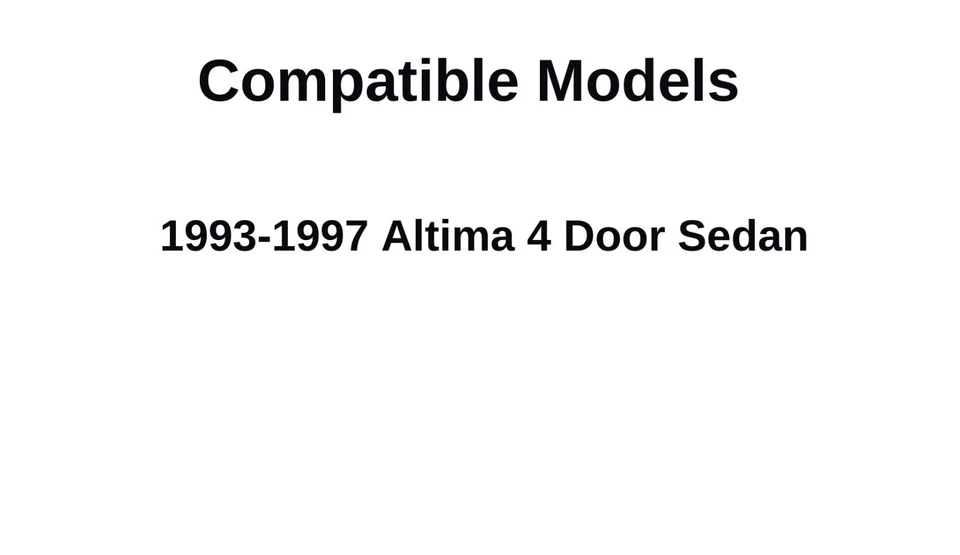 Compatible Models

1993-1997 Altima 4 Door Sedan